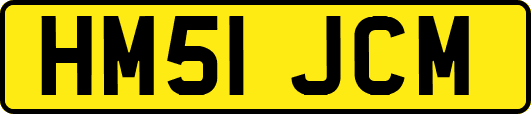 HM51 JCM